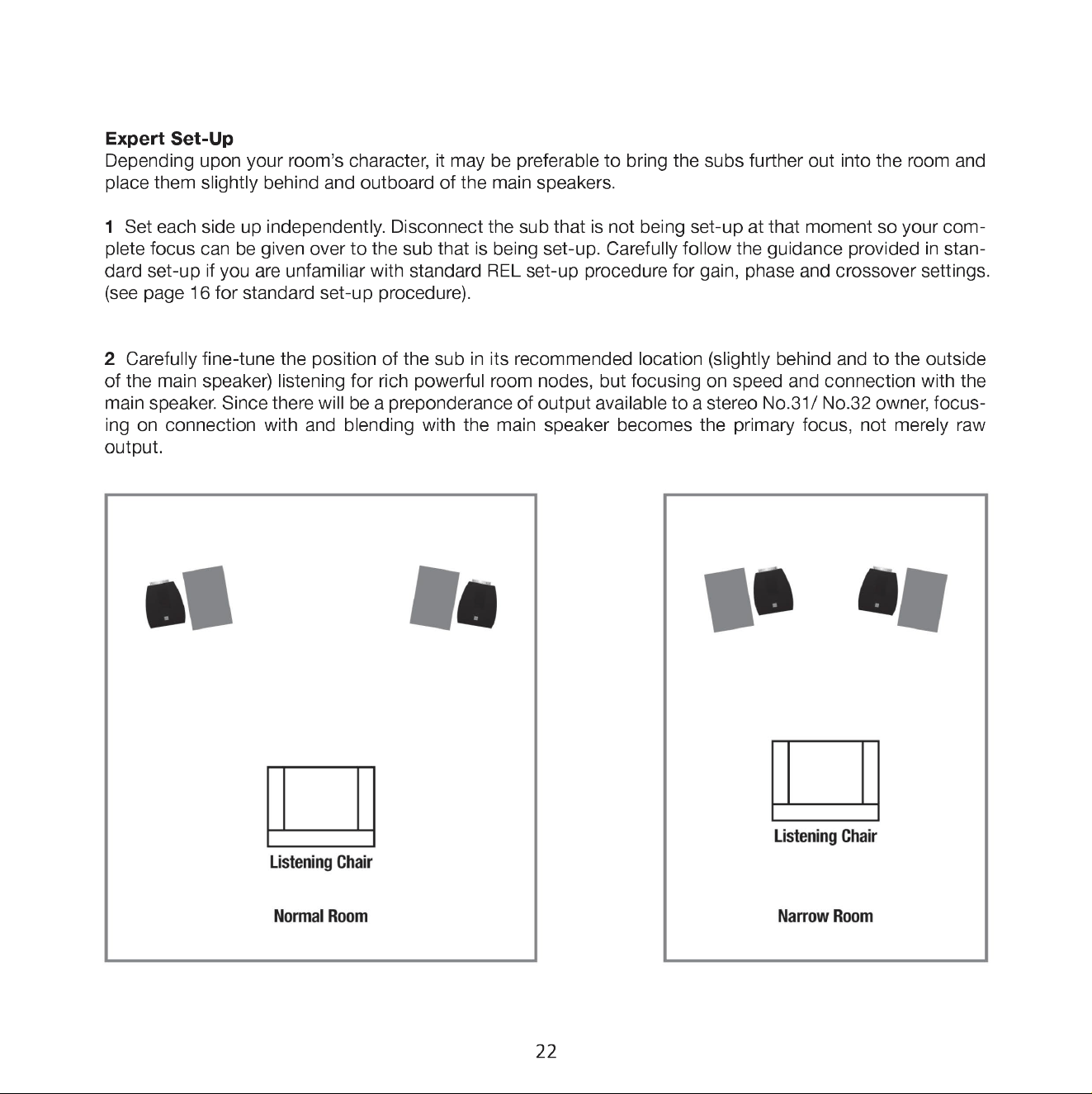 Expert Set-Up
Depending upon your room's character, it may be preferable to bring the subs further out into the room and place them slightly behind and outboard of the main speakers.

1 Set each side up independently. Disconnect the sub that is not being set-up at that moment so your complete focus can be given over to the sub that is being set-up. Carefully follow the guidance provided in standard set-up if you are unfamiliar with standard REL set-up procedure for gain, phase and crossover settings. (see page 16 for standard set-up procedure).

2 Carefully fine-tune the position of the sub in its recommended location (slightly behind and to the outside of the main speaker) listening for rich powerful room nodes, but focusing on speed and connection with the main speaker. Since there will be a preponderance of output available to a stereo No.31/ No.32 owner, focusing on connection with and blending with the main speaker becomes the primary focus, not merely raw output.

Listening Chair

Normal Room

Listening Chair

Narrow Room

22